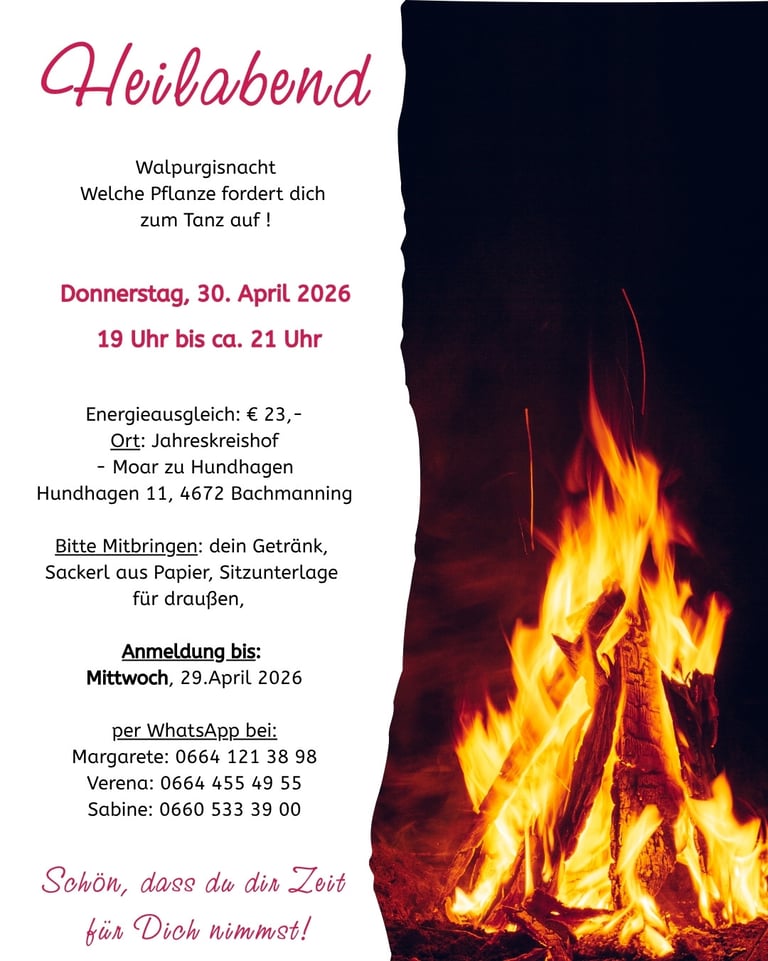 Heilabend

Walpurgisnacht
Welche Pflanze fordert dich zum Tanz auf !

Donnerstag, 30. April 2026

19 Uhr bis ca. 21 Uhr

Energieausgleich: € 23,-
Ort: Jahreskreishof
- Moar zu Hundhagen
Hundhagen 11, 4672 Bachmanning

Bitte Mitbringen: dein Getränk, Sackerl aus Papier, Sitzunterlage für draußen,

Anmeldung bis:
Mittwoch, 29.April 2026

per WhatsApp bei:
Margarete: 0664 121 38 98
Verena: 0664 455 49 55
Sabine: 0660 533 39 00

Schön, dass du dir Zeit für Dich nimmst!